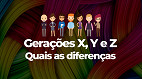 Gerações X, Y e Z
Quais as diferenças